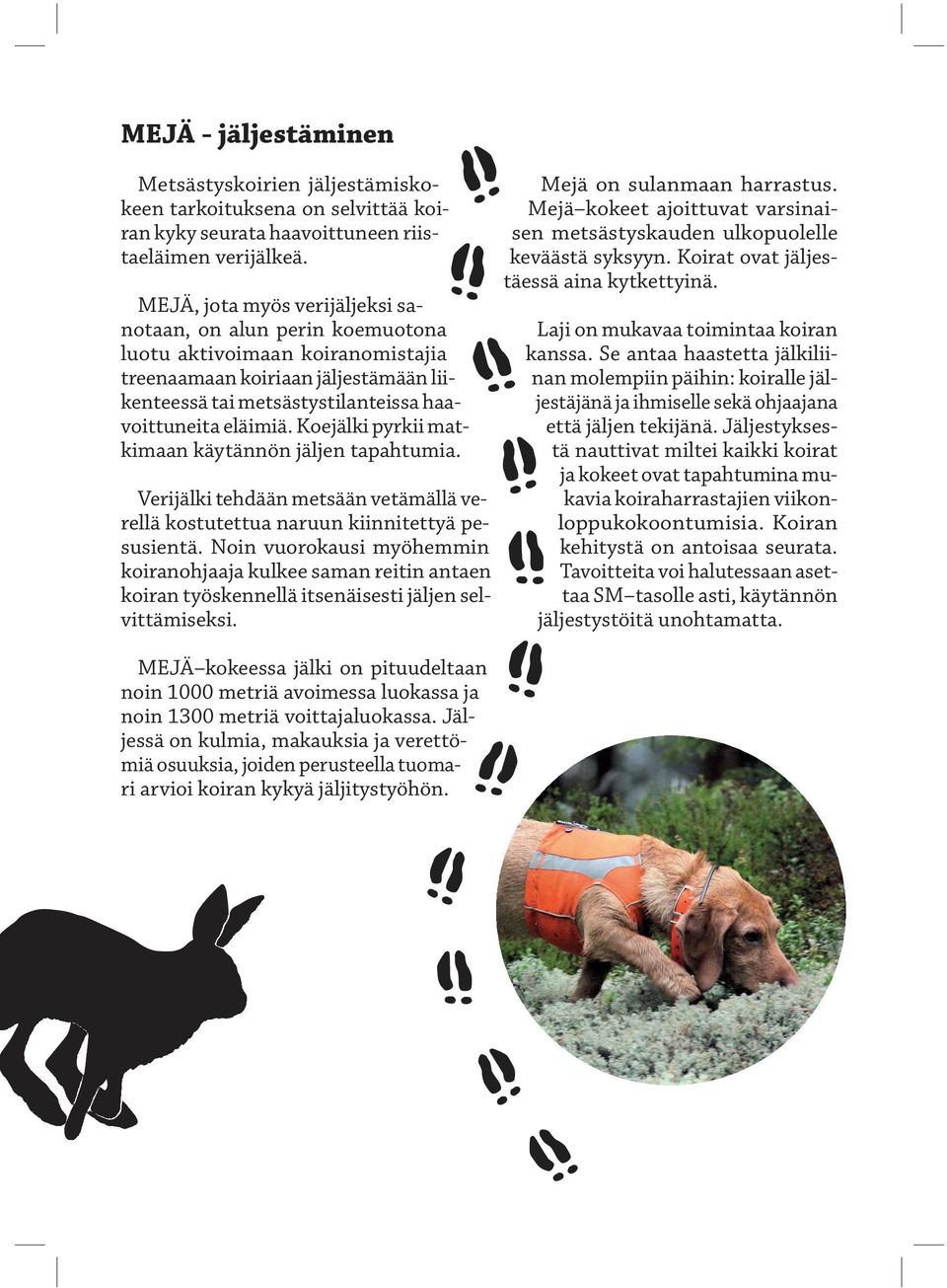 MEJÄ - jäljestäminen

Metsästyskoirien jäljestämiskokeen tarkoituksena on selvittää koiran kyky seurata haavoittuneen riistaeläimen verijälkeä.

MEJÄ, jota myös verijäljeksi sanotaan, on alun perin koemuotona luotu aktivoimaan koiranomistajia treenaamaan koiriaan jäljestämään liikenteessä tai metsästystilanteissa haavoittuneita eläimiä. Koejälki pyrkii matkimaan käytännön jäljen tapahtumia.

Verijälki tehdään metsään vetämällä verellä kostutettua naruun kiinnitettyä pesusientä. Noin vuorokausi myöhemmin koiranohjaaja kulkee saman reitin antaen koiran työskennellä itsenäisesti jäljen selvittämiseksi.

MEJÄ–kokeessa jälki on pituudeltaan noin 1000 metriä avoimessa luokassa ja noin 1300 metriä voittajaluokassa. Jäljessä on kulmia, makauksia ja verettömiä osuuksia, joiden perusteella tuomari arvioi koiran kykyä jäljitystyöhön.

Mejä on sulanmaan harrastus. Mejä–kokeet ajoittuvat varsinaisen metsästyskauden ulkopuolelle keväästä syksyyn. Koirat ovat jäljestäessä aina kytkettyinä.

Laji on mukavaa toimintaa koiran kanssa. Se antaa haastetta jälkiliinan molempiin päihin: koiralle jäljestäjänä ja ihmiselle sekä ohjaajana että jäljen tekijänä. Jäljestyksestä nauttivat miltei kaikki koirat ja kokeet ovat tapahtumina mukavia koiraharrastajien viikonloppukokoontumisia. Koiran kehitystä on antoisaa seurata. Tavoitteita voi halutessaan asettaa SM–tasolle asti, käytännön jäljestystöitä unohtamatta.